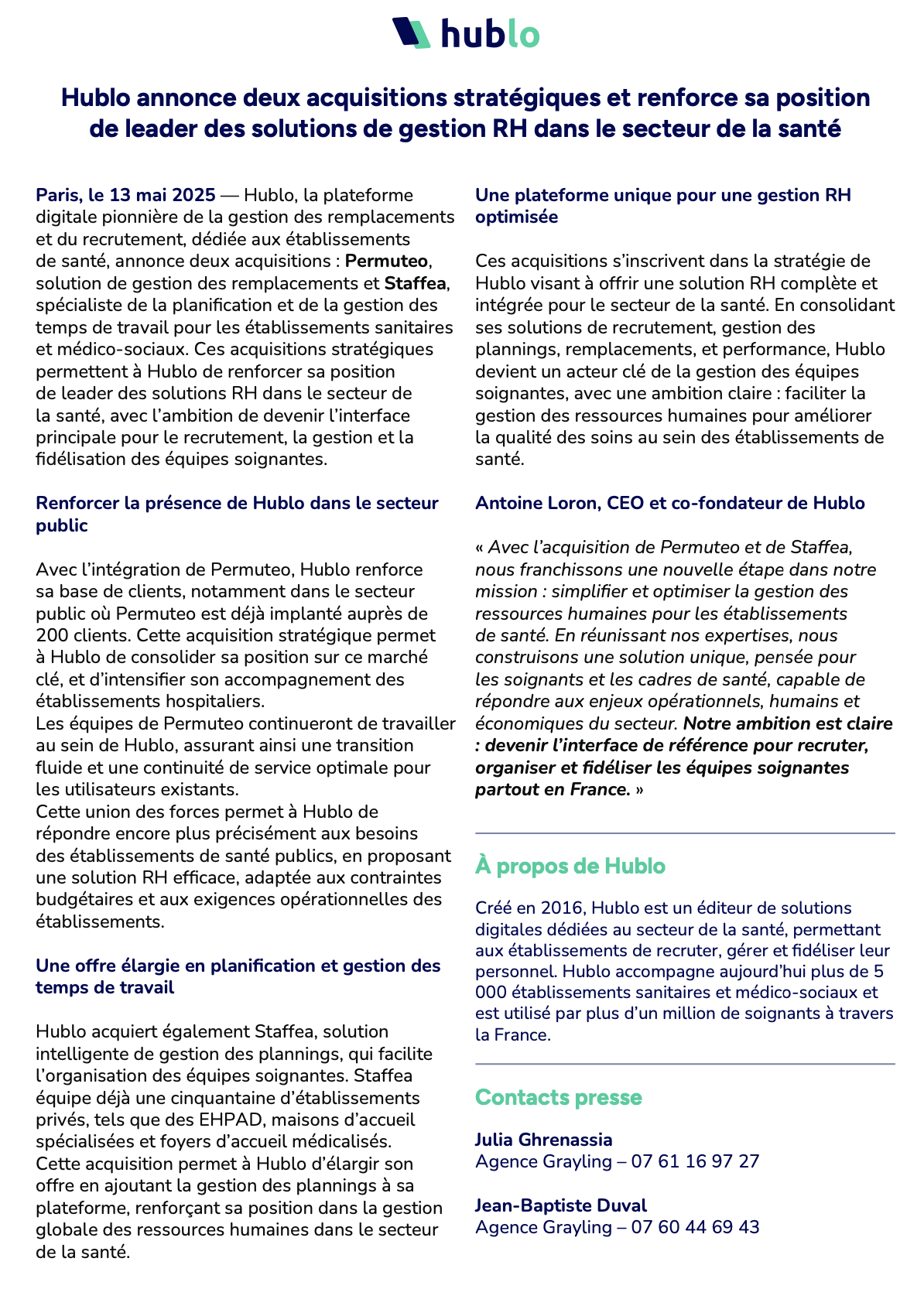 hublo

Hublo annonce deux acquisitions stratégiques et renforce sa position de leader des solutions de gestion RH dans le secteur de la santé

Paris, le 13 mai 2025 — Hublo, la plateforme digitale pionnière de la gestion des remplacements et du recrutement, dédiée aux établissements de santé, annonce deux acquisitions : Permuteo, solution de gestion des remplacements et Staffea, spécialiste de la planification et de la gestion des temps de travail pour les établissements sanitaires et médico-sociaux. Ces acquisitions stratégiques permettent à Hublo de renforcer sa position de leader des solutions RH dans le secteur de la santé, avec l'ambition de devenir l'interface principale pour le recrutement, la gestion et la fidélisation des équipes soignantes.

Renforcer la présence de Hublo dans le secteur public

Avec l'intégration de Permuteo, Hublo renforce sa base de clients, notamment dans le secteur public où Permuteo est déjà implanté auprès de 200 clients. Cette acquisition stratégique permet à Hublo de consolider sa position sur ce marché clé, et d'intensifier son accompagnement des établissements hospitaliers.
Les équipes de Permuteo continueront de travailler au sein de Hublo, assurant ainsi une transition fluide et une continuité de service optimale pour les utilisateurs existants.
Cette union des forces permet à Hublo de répondre encore plus précisément aux besoins des établissements de santé publics, en proposant une solution RH efficace, adaptée aux contraintes budgétaires et aux exigences opérationnelles des établissements.

Une offre élargie en planification et gestion des temps de travail

Hublo acquiert également Staffea, solution intelligente de gestion des plannings, qui facilite l'organisation des équipes soignantes. Staffea équipe déjà une cinquantaine d'établissements privés, tels que des EHPAD, maisons d'accueil spécialisées et foyers d'accueil médicalisés.
Cette acquisition permet à Hublo d'élargir son offre en ajoutant la gestion des plannings à sa plateforme, renforçant sa position dans la gestion globale des ressources humaines dans le secteur de la santé.

Une plateforme unique pour une gestion RH optimisée

Ces acquisitions s'inscrivent dans la stratégie de Hublo visant à offrir une solution RH complète et intégrée pour le secteur de la santé. En consolidant ses solutions de recrutement, gestion des plannings, remplacements, et performance, Hublo devient un acteur clé de la gestion des équipes soignantes, avec une ambition claire : faciliter la gestion des ressources humaines pour améliorer la qualité des soins au sein des établissements de santé.

Antoine Loron, CEO et co-fondateur de Hublo

« Avec l'acquisition de Permuteo et de Staffea, nous franchissons une nouvelle étape dans notre mission : simplifier et optimiser la gestion des ressources humaines pour les établissements de santé. En réunissant nos expertises, nous construisons une solution unique, pensée pour les soignants et les cadres de santé, capable de répondre aux enjeux opérationnels, humains et économiques du secteur. Notre ambition est claire : devenir l'interface de référence pour recruter, organiser et fidéliser les équipes soignantes partout en France. »

À propos de Hublo

Créé en 2016, Hublo est un éditeur de solutions digitales dédiées au secteur de la santé, permettant aux établissements de recruter, gérer et fidéliser leur personnel. Hublo accompagne aujourd'hui plus de 5 000 établissements sanitaires et médico-sociaux et est utilisé par plus d'un million de soignants à travers la France.

Contacts presse

Julia Ghrenassia
Agence Grayling – 07 61 16 97 27

Jean-Baptiste Duval
Agence Grayling – 07 60 44 69 43